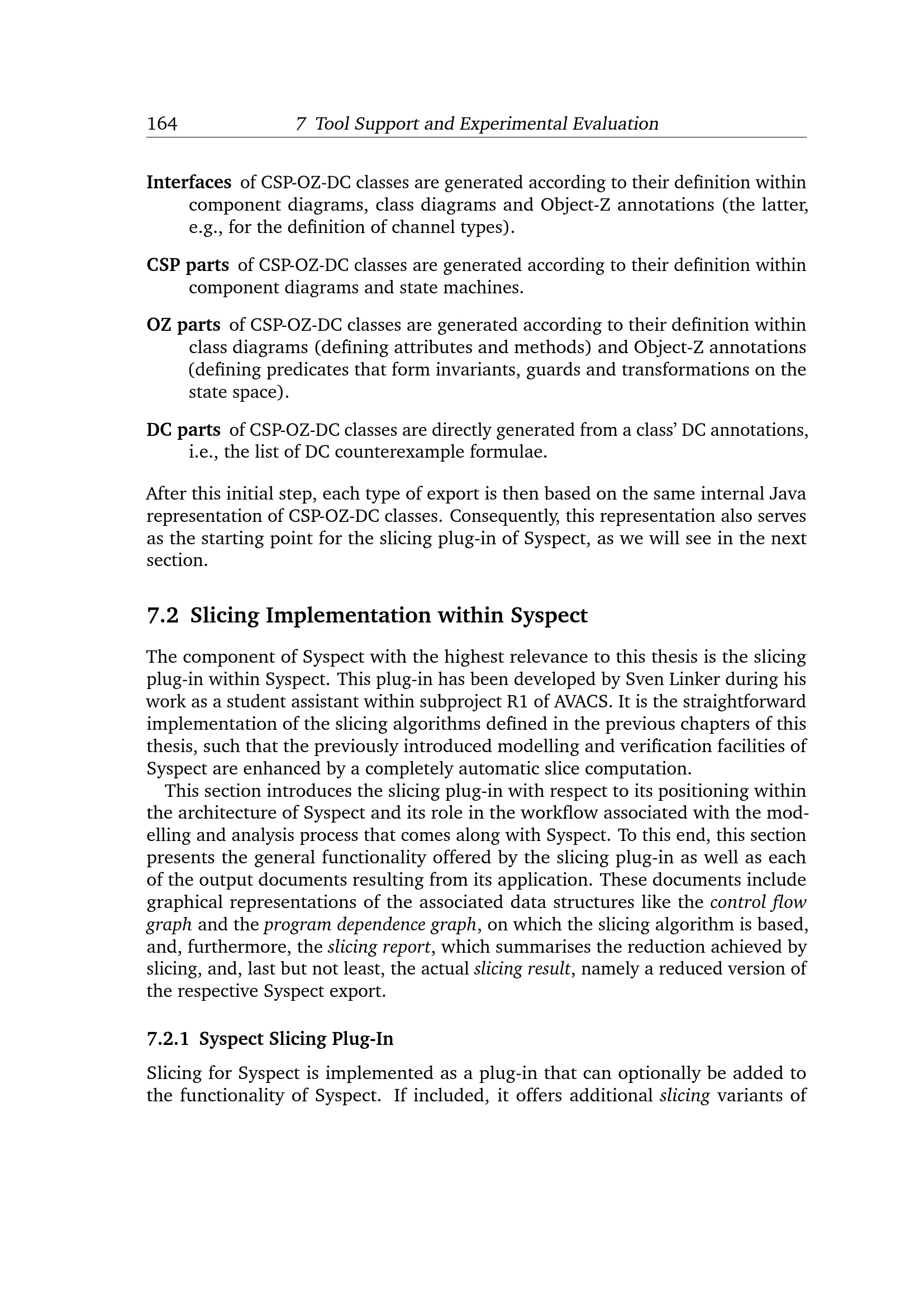 164 7 Tool Support and Experimental Evaluation

Interfaces of CSP-OZ-DC classes are generated according to their definition within component diagrams, class diagrams and Object-Z annotations (the latter, e.g., for the definition of channel types).

CSP parts of CSP-OZ-DC classes are generated according to their definition within component diagrams and state machines.

OZ parts of CSP-OZ-DC classes are generated according to their definition within class diagrams (defining attributes and methods) and Object-Z annotations (defining predicates that form invariants, guards and transformations on the state space).

DC parts of CSP-OZ-DC classes are directly generated from a class' DC annotations, i.e., the list of DC counterexample formulae.

After this initial step, each type of export is then based on the same internal Java representation of CSP-OZ-DC classes. Consequently, this representation also serves as the starting point for the slicing plug-in of Syspect, as we will see in the next section.

7.2 Slicing Implementation within Syspect

The component of Syspect with the highest relevance to this thesis is the slicing plug-in within Syspect. This plug-in has been developed by Sven Linker during his work as a student assistant within subproject R1 of AVACS. It is the straightforward implementation of the slicing algorithms defined in the previous chapters of this thesis, such that the previously introduced modelling and verification facilities of Syspect are enhanced by a completely automatic slice computation.

This section introduces the slicing plug-in with respect to its positioning within the architecture of Syspect and its role in the workflow associated with the modelling and analysis process that comes along with Syspect. To this end, this section presents the general functionality offered by the slicing plug-in as well as each of the output documents resulting from its application. These documents include graphical representations of the associated data structures like the control flow graph and the program dependence graph, on which the slicing algorithm is based, and, furthermore, the slicing report, which summarises the reduction achieved by slicing, and, last but not least, the actual slicing result, namely a reduced version of the respective Syspect export.

7.2.1 Syspect Slicing Plug-In

Slicing for Syspect is implemented as a plug-in that can optionally be added to the functionality of Syspect. If included, it offers additional slicing variants of